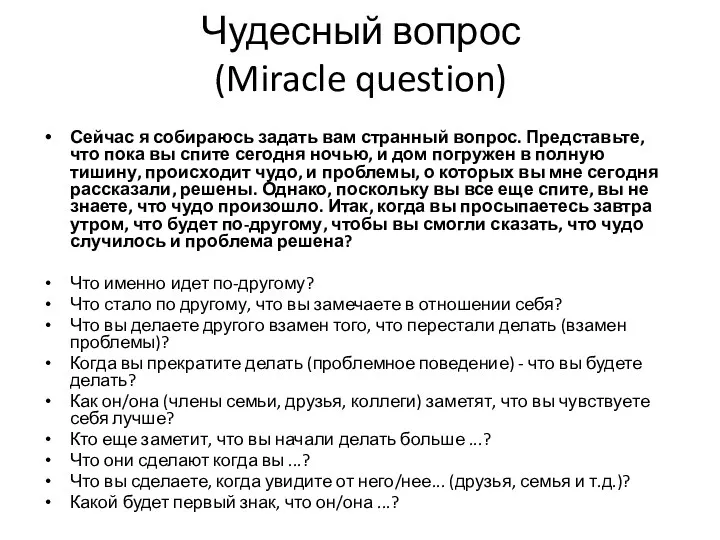 Чудесный вопрос
(Miracle question)

• Сейчас я собираюсь задать вам странный вопрос. Представьте, что пока вы спите сегодня ночью, и дом погружен в полную тишину, происходит чудо, и проблемы, о которых вы мне сегодня рассказали, решены. Однако, поскольку вы все еще спите, вы не знаете, что чудо произошло. Итак, когда вы просыпаетесь завтра утром, что будет по-другому, чтобы вы смогли сказать, что чудо случилось и проблема решена?

• Что именно идет по-другому?
• Что стало по другому, что вы замечаете в отношении себя?
• Что вы делаете другого взамен того, что перестали делать (взамен проблемы)?
• Когда вы прекратите делать (проблемное поведение) - что вы будете делать?
• Как он/она (члены семьи, друзья, коллеги) заметят, что вы чувствуете себя лучше?
• Кто еще заметит, что вы начали делать больше ...?
• Что они сделают когда вы ...?
• Что вы сделаете, когда увидите от него/нее... (друзья, семья и т.д.)?
• Какой будет первый знак, что он/она ...?